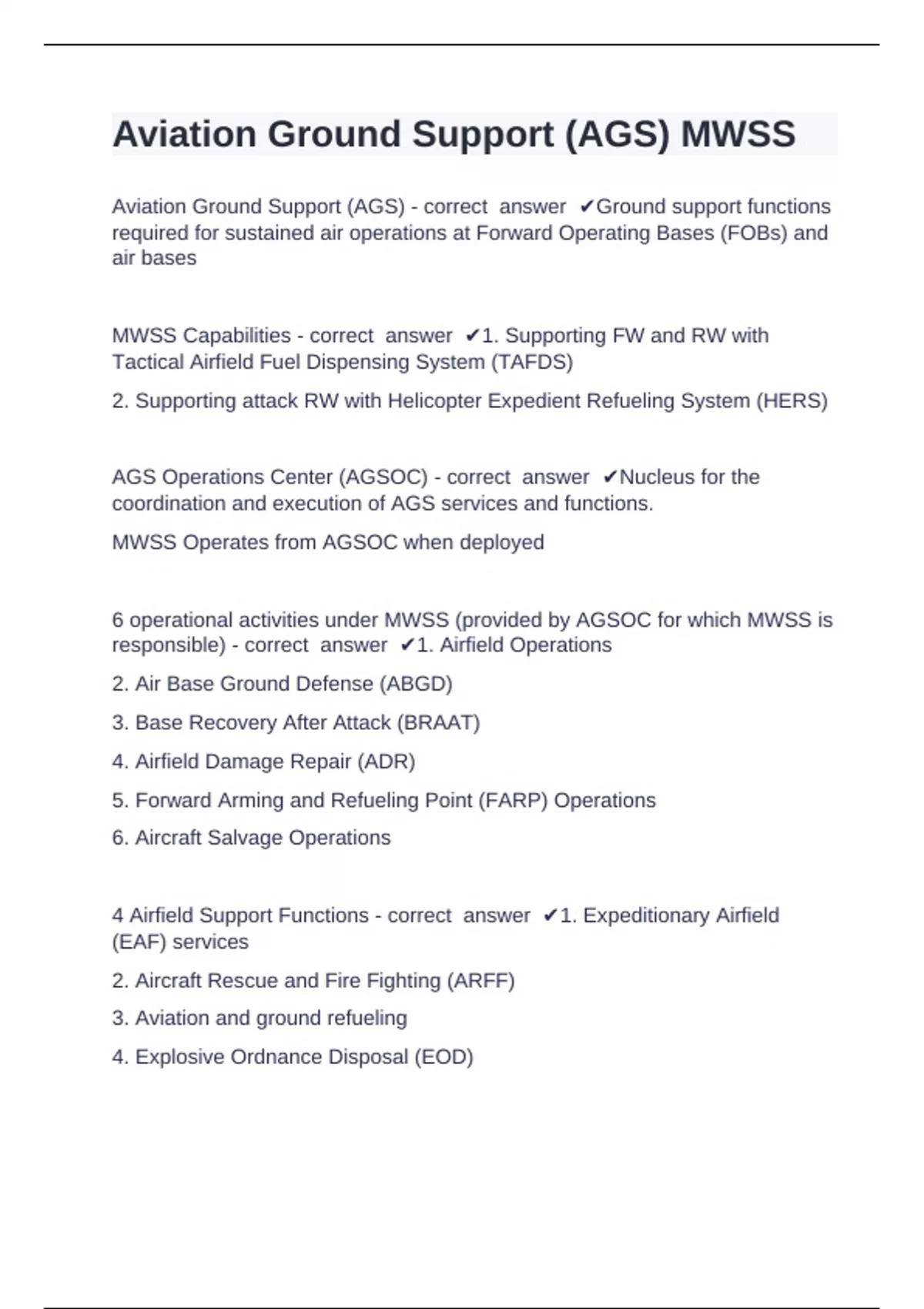 Aviation Ground Support (AGS) MWSS

Aviation Ground Support (AGS) - correct answer ✔Ground support functions required for sustained air operations at Forward Operating Bases (FOBs) and air bases

MWSS Capabilities - correct answer ✔1. Supporting FW and RW with Tactical Airfield Fuel Dispensing System (TAFDS)

2. Supporting attack RW with Helicopter Expedient Refueling System (HERS)

AGS Operations Center (AGSOC) - correct answer ✔Nucleus for the coordination and execution of AGS services and functions.

MWSS Operates from AGSOC when deployed

6 operational activities under MWSS (provided by AGSOC for which MWSS is responsible) - correct answer ✔1. Airfield Operations

2. Air Base Ground Defense (ABGD)

3. Base Recovery After Attack (BRAAT)

4. Airfield Damage Repair (ADR)

5. Forward Arming and Refueling Point (FARP) Operations

6. Aircraft Salvage Operations

4 Airfield Support Functions - correct answer ✔1. Expeditionary Airfield (EAF) services

2. Aircraft Rescue and Fire Fighting (ARFF)

3. Aviation and ground refueling

4. Explosive Ordnance Disposal (EOD)